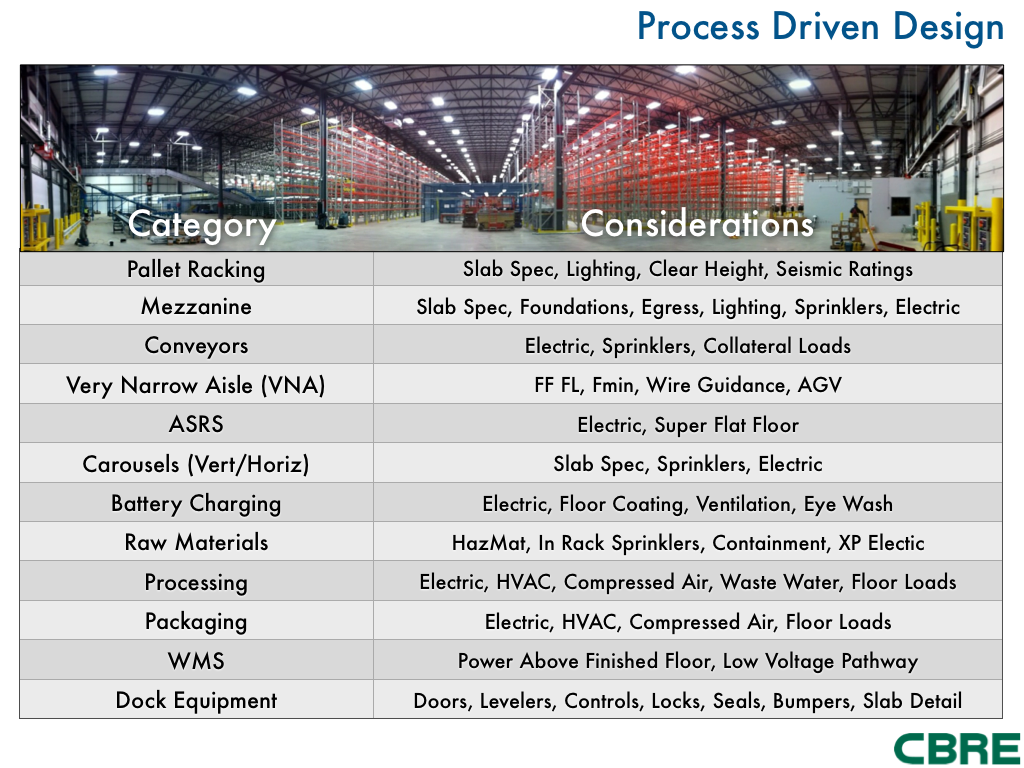 Process Driven Design

| Category | Considerations |
|---|---|
| Pallet Racking | Slab Spec, Lighting, Clear Height, Seismic Ratings |
| Mezzanine | Slab Spec, Foundations, Egress, Lighting, Sprinklers, Electric |
| Conveyors | Electric, Sprinklers, Collateral Loads |
| Very Narrow Aisle (VNA) | FF FL, Fmin, Wire Guidance, AGV |
| ASRS | Electric, Super Flat Floor |
| Carousels (Vert/Horiz) | Slab Spec, Sprinklers, Electric |
| Battery Charging | Electric, Floor Coating, Ventilation, Eye Wash |
| Raw Materials | HazMat, In Rack Sprinklers, Containment, XP Electic |
| Processing | Electric, HVAC, Compressed Air, Waste Water, Floor Loads |
| Packaging | Electric, HVAC, Compressed Air, Floor Loads |
| WMS | Power Above Finished Floor, Low Voltage Pathway |
| Dock Equipment | Doors, Levelers, Controls, Locks, Seals, Bumpers, Slab Detail |

CBRE